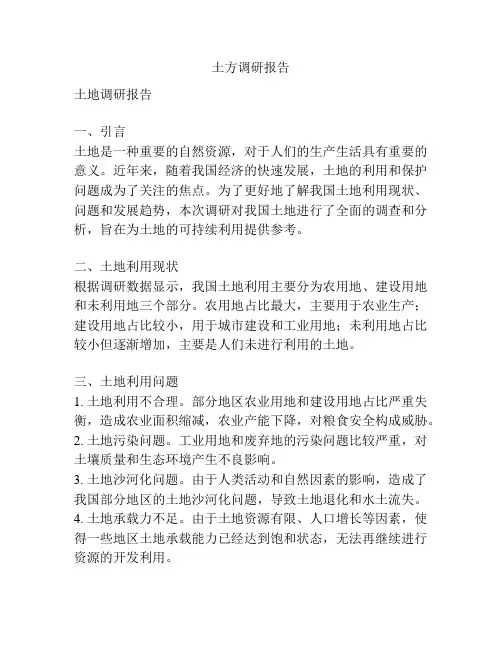 土方调研报告

土地调研报告

一、引言
土地是一种重要的自然资源，对于人们的生产生活具有重要的意义。近年来，随着我国经济的快速发展，土地的利用和保护问题成为了关注的焦点。为了更好地了解我国土地利用现状、问题和发展趋势，本次调研对我国土地进行了全面的调查和分析，旨在为土地的可持续利用提供参考。

二、土地利用现状
根据调研数据显示，我国土地利用主要分为农用地、建设用地和未利用地三个部分。农用地占比最大，主要用于农业生产；建设用地占比较小，用于城市建设和工业用地；未利用地占比较小但逐渐增加，主要是人们未进行利用的土地。

三、土地利用问题
1. 土地利用不合理。部分地区农业用地和建设用地占比严重失衡，造成农业面积缩减，农业产能下降，对粮食安全构成威胁。
2. 土地污染问题。工业用地和废弃地的污染问题比较严重，对土壤质量和生态环境产生不良影响。
3. 土地沙河化问题。由于人类活动和自然因素的影响，造成了我国部分地区的土地沙河化问题，导致土地退化和水土流失。
4. 土地承载力不足。由于土地资源有限、人口增长等因素，使得一些地区土地承载能力已经达到饱和状态，无法再继续进行资源的开发利用。